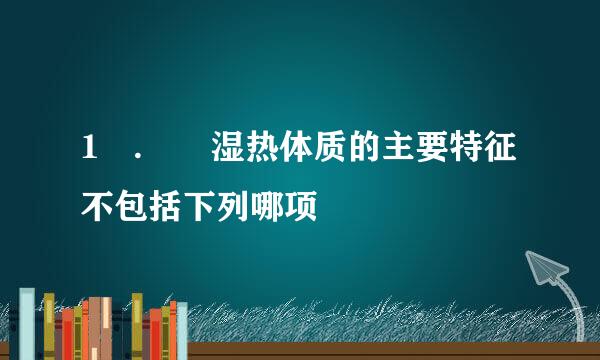 1 . 湿热体质的主要特征不包括下列哪项